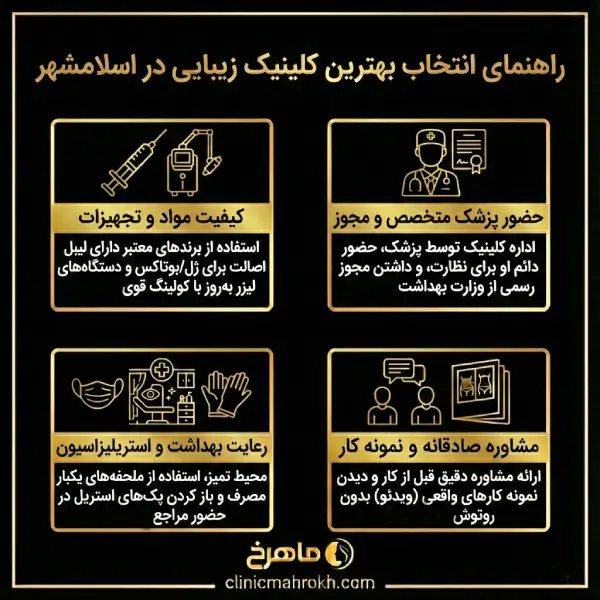 راهنمای انتخاب بهترین کلینیک زیبایی در اسلامشهر

حضور پزشک متخصص و مجوز

اداره کلینیک توسط پزشک، حضور دائم او برای نظارت، و داشتن مجوز رسمی از وزارت بهداشت

کیفیت مواد و تجهیزات

استفاده از برندهای معتبر دارای لیبل اصالت برای ژل/بوتاکس و دستگاه‌های لیزر به‌روز با کولینگ قوی

مشاوره صادقانه و نمونه کار

ارائه مشاوره دقیق قبل از کار و دیدن نمونه کارهای واقعی (ویدئو) بدون روتوش

رعایت بهداشت و استریلیزاسیون

محیط تمیز، استفاده از ملحفه‌های یکبار مصرف و باز کردن پک‌های استریل در حضور مراجع

ماهرخ

clinicmahrokh.com